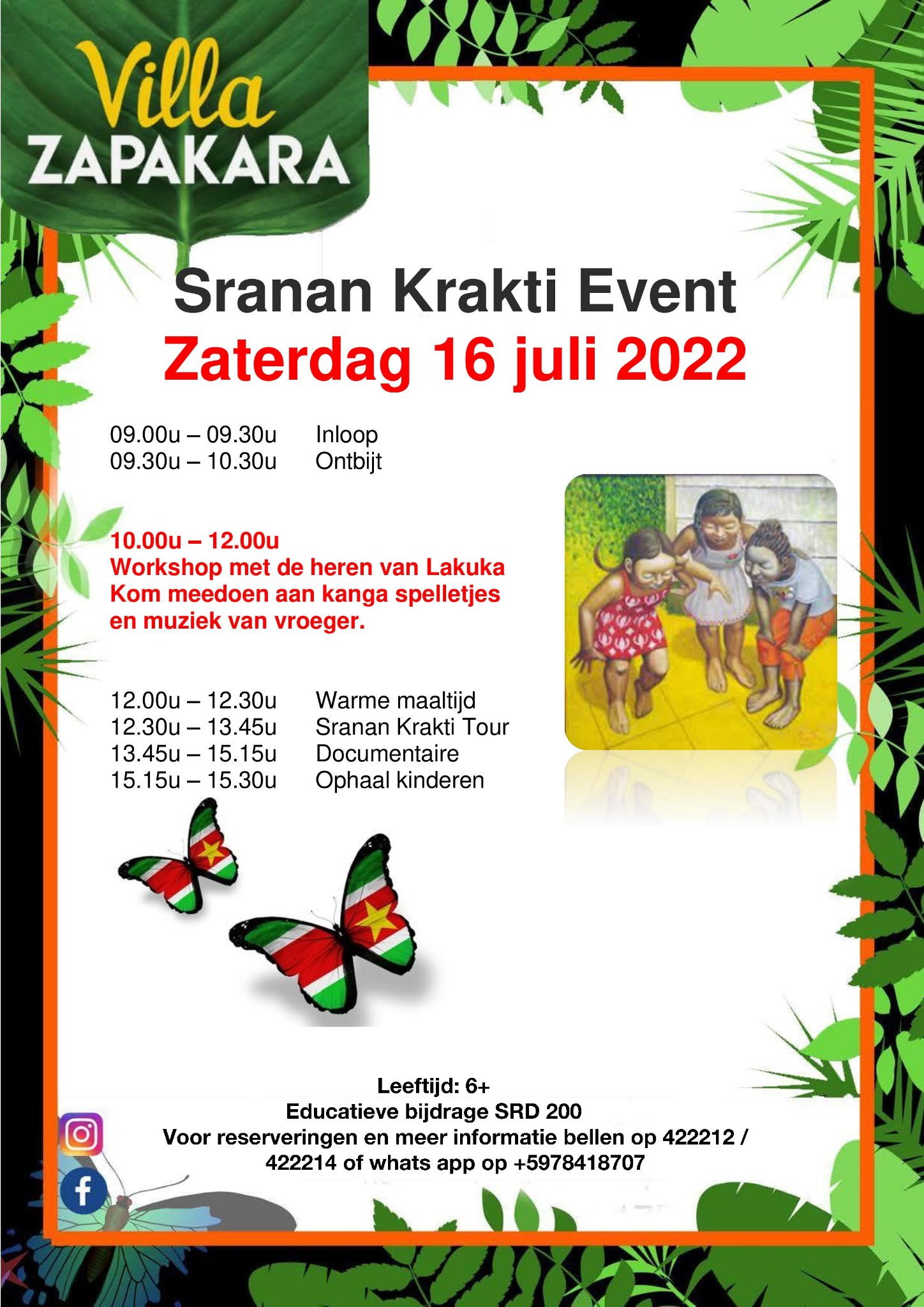 Villa ZAPAKARA

Sranan Krakti Event
Zaterdag 16 juli 2022

09.00u – 09.30u Inloop
09.30u – 10.30u Ontbijt

10.00u – 12.00u
Workshop met de heren van Lakuka
Kom meedoen aan kanga spelletjes en muziek van vroeger.

12.00u – 12.30u Warme maaltijd
12.30u – 13.45u Sranan Krakti Tour
13.45u – 15.15u Documentaire
15.15u – 15.30u Ophaal kinderen

Leeftijd: 6+
Educatieve bijdrage SRD 200
Voor reserveringen en meer informatie bellen op 422212 / 422214 of whats app op +5978418707